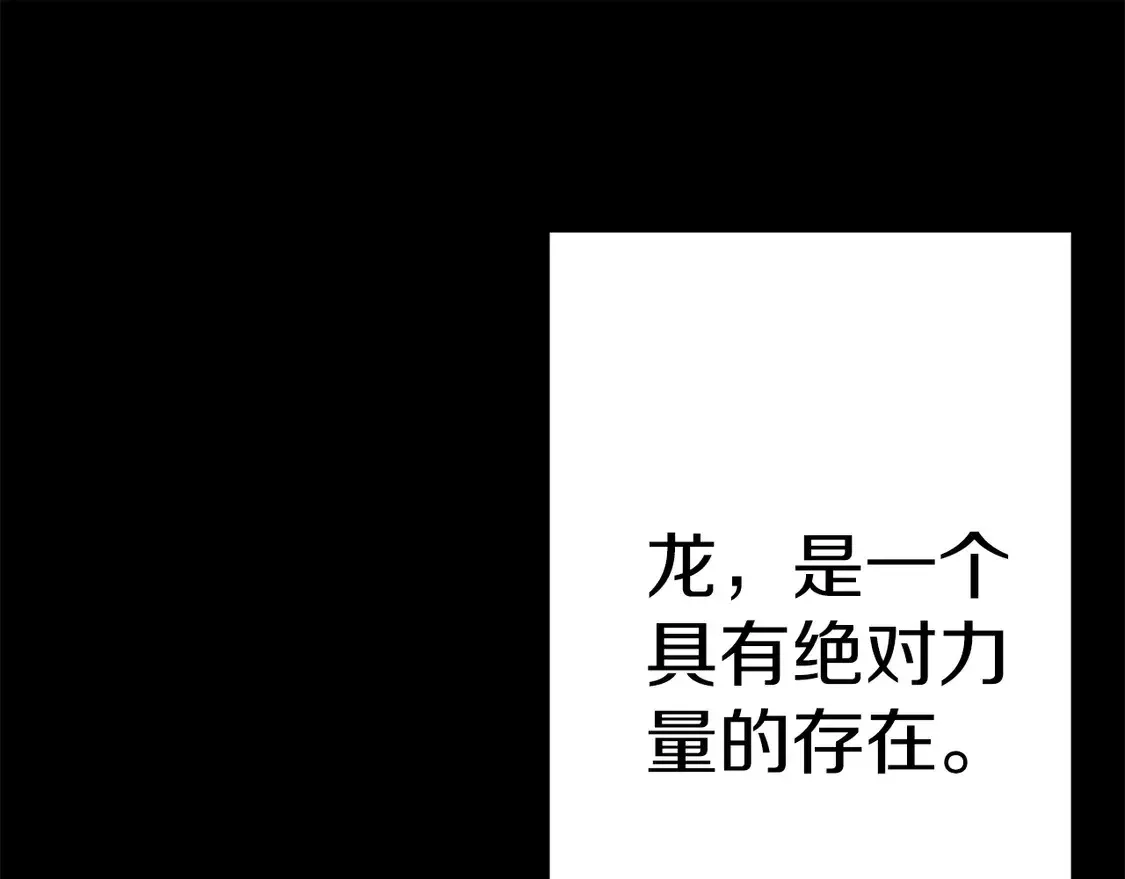 龙，是一个具有绝对力量的存在。